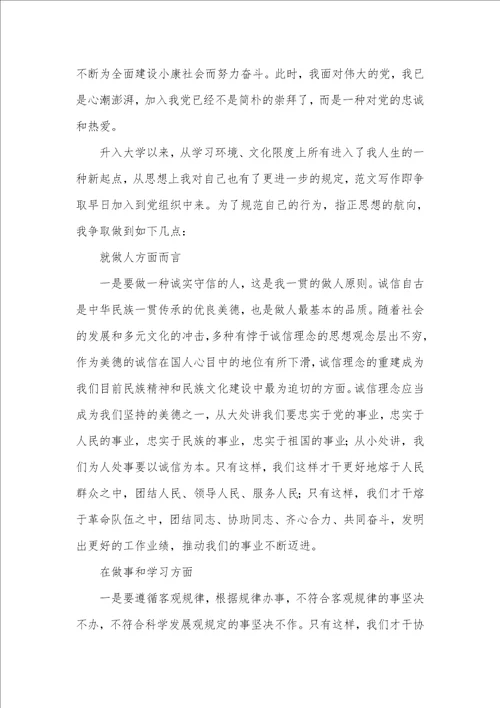 不断为全面建设小康社会而努力奋斗。此时，我面对伟大的党，我已是心潮澎湃，加入我党已经不是简朴的崇拜了，而是一种对党的忠诚和热爱。

升入大学以来，从学习环境、文化限度上所有进入了我人生的一种新起点，从思想上我对自己也有了更进一步的规定，范文写作即争取早日加入到党组织中来。为了规范自己的行为，指正思想的航向，我争取做到如下几点：

就做人方面而言

一是要做一种诚实守信的人，这是我一贯的做人原则。诚信自古是中华民族一贯传承的优良美德，也是做人最基本的品质。随着社会的发展和多元文化的冲击，多种有悖于诚信理念的思想观念层出不穷，作为美德的诚信在国人心目中的地位有所下滑，诚信理念的重建成为我们目前民族精神和民族文化建设中最为迫切的方面。诚信理念应当成为我们坚持的美德之一，从大处讲我们要忠实于党的事业，忠实于人民的事业，忠实于民族的事业，忠实于祖国的事业；从小处讲，我们为人处事要以诚信为本。只有这样，我们这样才干更好地熔于人民群众之中，团结人民、领导人民、服务人民；只有这样，我们才干熔于革命队伍之中，团结同志、协助同志、齐心合力、共同奋斗，发明出更好的工作业绩，推动我们的事业不断迈进。

在做事和学习方面

一是要遵循客观规律，根据规律办事，不符合客观规律的事坚决不办，不符合科学发展观规定的事坚决不作。只有这样，我们才干协